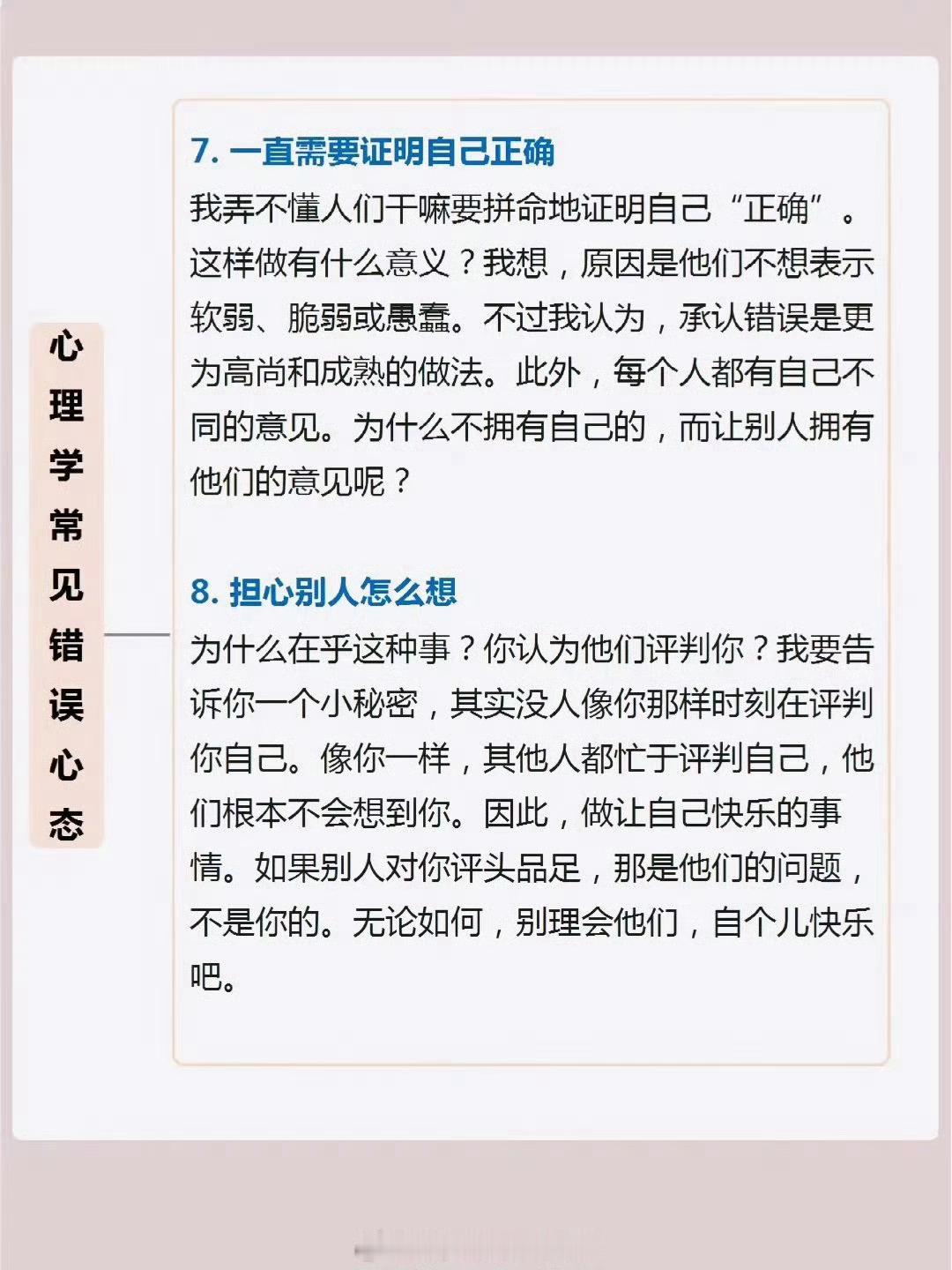 心理学常见错误心态

7.一直需要证明自己正确

我弄不懂人们干嘛要拼命地证明自己“正确”。这样做有什么意义？我想，原因是他们不想表示软弱、脆弱或愚蠢。不过我认为，承认错误是更为高尚和成熟的做法。此外，每个人都有自己不同的意见。为什么不拥有自己的，而让别人拥有他们的意见呢？

8.担心别人怎么想

为什么在乎这种事？你认为他们评判你？我要告诉你一个小秘密，其实没人像你那样时刻在评判你自己。像你一样，其他人都忙于评判自己，他们根本不会想到你。因此，做让自己快乐的事情。如果别人对你评头品足，那是他们的问题，不是你的。无论如何，别理会他们，自个儿快乐吧。